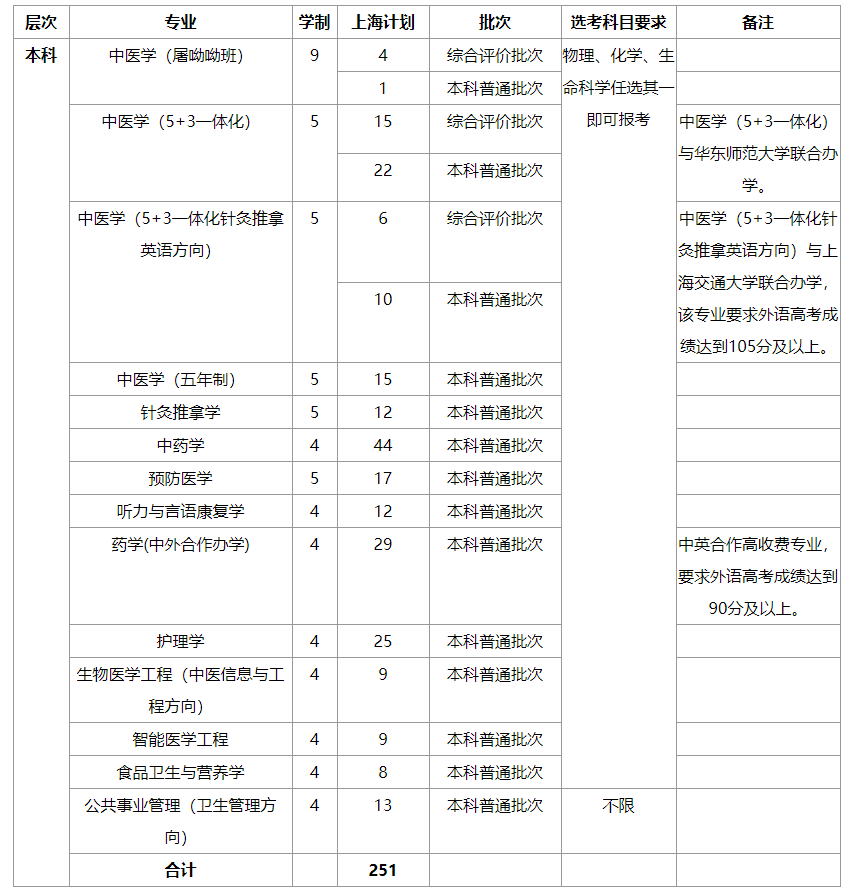 | 层次 | 专业 | 学制 | 上海计划 | 批次 | 选考科目要求 | 备注 |
|---|---|---|---|---|---|---|
| 本科 | 中医学（屠呦呦班） | 9 | 4 | 综合评价批次 | 物理、化学、生命科学任选其一即可报考 | |
| | | | 1 | 本科普通批次 | | |
| | 中医学（5+3一体化） | 5 | 15 | 综合评价批次 | | 中医学（5+3一体化）与华东师范大学联合办学。 |
| | | | 22 | 本科普通批次 | | |
| | 中医学（5+3一体化针灸推拿英语方向） | 5 | 6 | 综合评价批次 | | 中医学（5+3一体化针灸推拿英语方向）与上海交通大学联合办学，该专业要求外语高考成绩达到105分及以上。 |
| | | | 10 | 本科普通批次 | | |
| | 中医学（五年制） | 5 | 15 | 本科普通批次 | | |
| | 针灸推拿学 | 5 | 12 | 本科普通批次 | | |
| | 中药学 | 4 | 44 | 本科普通批次 | | |
| | 预防医学 | 5 | 17 | 本科普通批次 | | |
| | 听力与言语康复学 | 4 | 12 | 本科普通批次 | | |
| | 药学(中外合作办学) | 4 | 29 | 本科普通批次 | | 中英合作高收费专业，要求外语高考成绩达到90分及以上。 |
| | 护理学 | 4 | 25 | 本科普通批次 | | |
| | 生物医学工程（中医信息与工程方向） | 4 | 9 | 本科普通批次 | | |
| | 智能医学工程 | 4 | 9 | 本科普通批次 | | |
| | 食品卫生与营养学 | 4 | 8 | 本科普通批次 | | |
| | 公共事业管理（卫生管理方向） | 4 | 13 | 本科普通批次 | 不限 | |
| | 合计 | | 251 | | | |